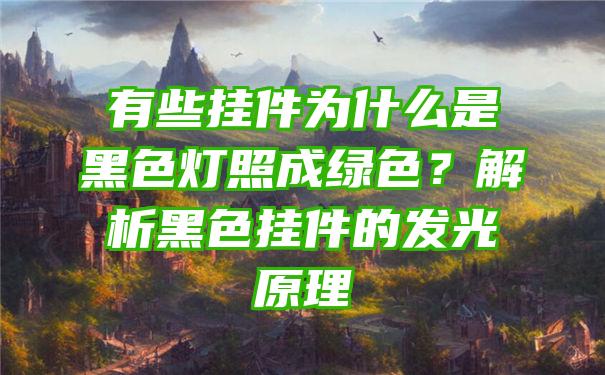 有些挂件为什么是黑色灯照成绿色？解析黑色挂件的发光原理